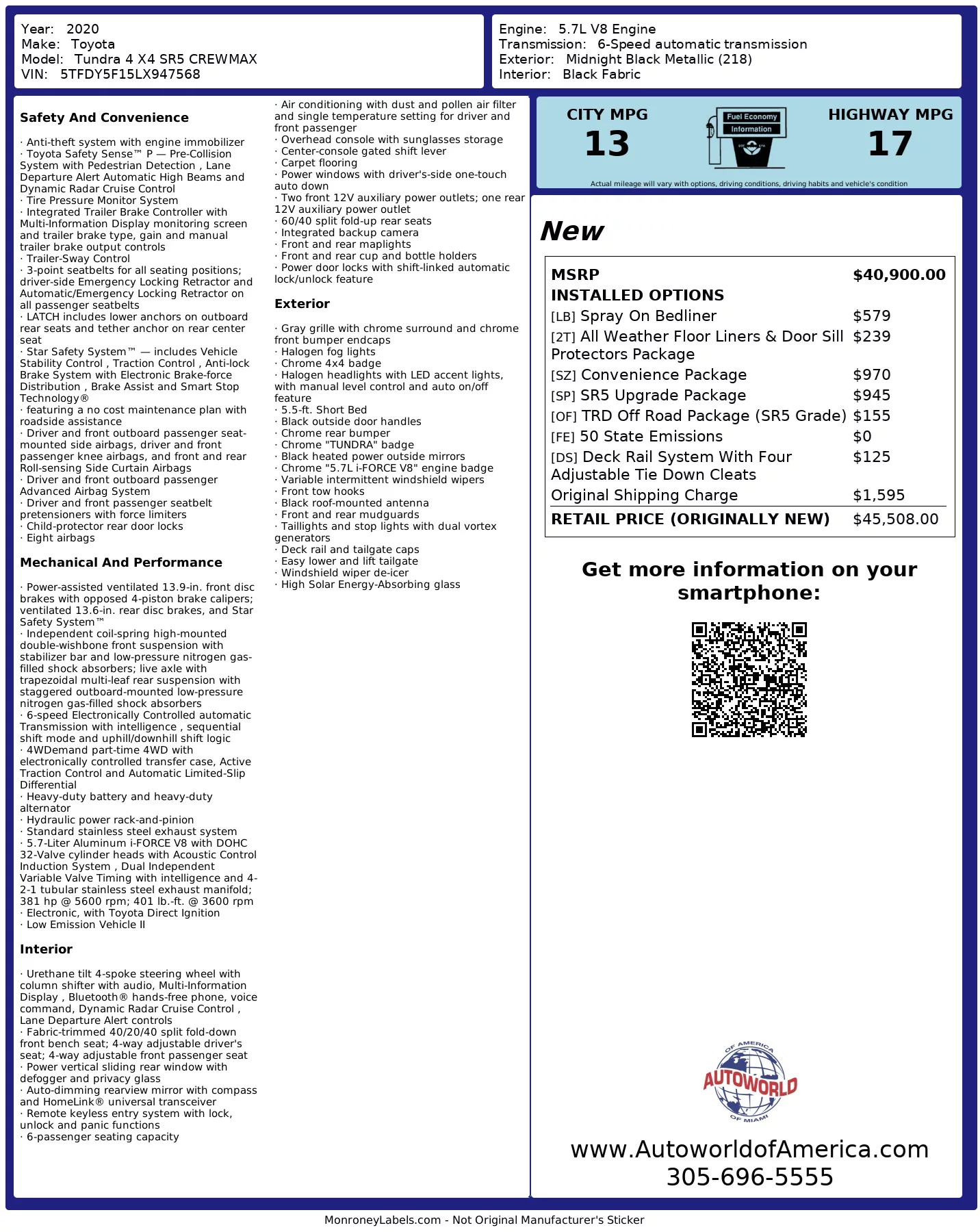 Year: 2020
Make: Toyota
Model: Tundra 4 X4 SR5 CREWMAX
VIN: 5TFDY5F15LX947568

Engine: 5.7L V8 Engine
Transmission: 6-Speed automatic transmission
Exterior: Midnight Black Metallic (218)
Interior: Black Fabric

Safety And Convenience

· Anti-theft system with engine immobilizer
· Toyota Safety Sense™ P — Pre-Collision System with Pedestrian Detection , Lane Departure Alert Automatic High Beams and Dynamic Radar Cruise Control
· Tire Pressure Monitor System
· Integrated Trailer Brake Controller with Multi-Information Display monitoring screen and trailer brake type, gain and manual trailer brake output controls
· Trailer-Sway Control
· 3-point seatbelts for all seating positions; driver-side Emergency Locking Retractor and Automatic/Emergency Locking Retractor on all passenger seatbelts
· LATCH includes lower anchors on outboard rear seats and tether anchor on rear center seat
· Star Safety System™ — includes Vehicle Stability Control , Traction Control , Anti-lock Brake System with Electronic Brake-force Distribution , Brake Assist and Smart Stop Technology®
· featuring a no cost maintenance plan with roadside assistance
· Driver and front outboard passenger seat-mounted side airbags, driver and front passenger knee airbags, and front and rear Roll-sensing Side Curtain Airbags
· Driver and front outboard passenger Advanced Airbag System
· Driver and front passenger seatbelt pretensioners with force limiters
· Child-protector rear door locks
· Eight airbags

Mechanical And Performance

· Power-assisted ventilated 13.9-in. front disc brakes with opposed 4-piston brake calipers; ventilated 13.6-in. rear disc brakes, and Star Safety System™
· Independent coil-spring high-mounted double-wishbone front suspension with stabilizer bar and low-pressure nitrogen gas-filled shock absorbers; live axle with trapezoidal multi-leaf rear suspension with staggered outboard-mounted low-pressure nitrogen gas-filled shock absorbers
· 6-speed Electronically Controlled automatic Transmission with intelligence , sequential shift mode and uphill/downhill shift logic
· 4WDemand part-time 4WD with electronically controlled transfer case, Active Traction Control and Automatic Limited-Slip Differential
· Heavy-duty battery and heavy-duty alternator
· Hydraulic power rack-and-pinion
· Standard stainless steel exhaust system
· 5.7-Liter Aluminum i-FORCE V8 with DOHC 32-Valve cylinder heads with Acoustic Control Induction System , Dual Independent Variable Valve Timing with intelligence and 4-2-1 tubular stainless steel exhaust manifold; 381 hp @ 5600 rpm; 401 lb.-ft. @ 3600 rpm
· Electronic, with Toyota Direct Ignition
· Low Emission Vehicle II

Interior

· Urethane tilt 4-spoke steering wheel with column shifter with audio, Multi-Information Display , Bluetooth® hands-free phone, voice command, Dynamic Radar Cruise Control , Lane Departure Alert controls
· Fabric-trimmed 40/20/40 split fold-down front bench seat; 4-way adjustable driver's seat; 4-way adjustable front passenger seat
· Power vertical sliding rear window with defogger and privacy glass
· Auto-dimming rearview mirror with compass and HomeLink® universal transceiver
· Remote keyless entry system with lock, unlock and panic functions
· 6-passenger seating capacity

· Air conditioning with dust and pollen air filter and single temperature setting for driver and front passenger
· Overhead console with sunglasses storage
· Center-console gated shift lever
· Carpet flooring
· Power windows with driver's-side one-touch auto down
· Two front 12V auxiliary power outlets; one rear 12V auxiliary power outlet
· 60/40 split fold-up rear seats
· Integrated backup camera
· Front and rear maplights
· Front and rear cup and bottle holders
· Power door locks with shift-linked automatic lock/unlock feature

Exterior

· Gray grille with chrome surround and chrome front bumper endcaps
· Halogen fog lights
· Chrome 4x4 badge
· Halogen headlights with LED accent lights, with manual level control and auto on/off feature
· 5.5-ft. Short Bed
· Black outside door handles
· Chrome rear bumper
· Chrome "TUNDRA" badge
· Black heated power outside mirrors
· Chrome "5.7L i-FORCE V8" engine badge
· Variable intermittent windshield wipers
· Front tow hooks
· Black roof-mounted antenna
· Front and rear mudguards
· Taillights and stop lights with dual vortex generators
· Deck rail and tailgate caps
· Easy lower and lift tailgate
· Windshield wiper de-icer
· High Solar Energy-Absorbing glass

CITY MPG
13
Fuel Economy Information
HIGHWAY MPG
17
Actual mileage will vary with options, driving conditions, driving habits and vehicle's condition

New

| MSRP | $40,900.00 |
|---|---|
| INSTALLED OPTIONS | |
| [LB] Spray On Bedliner | $579 |
| [2T] All Weather Floor Liners & Door Sill Protectors Package | $239 |
| [SZ] Convenience Package | $970 |
| [SP] SR5 Upgrade Package | $945 |
| [OF] TRD Off Road Package (SR5 Grade) | $155 |
| [FE] 50 State Emissions | $0 |
| [DS] Deck Rail System With Four Adjustable Tie Down Cleats | $125 |
| Original Shipping Charge | $1,595 |
| RETAIL PRICE (ORIGINALLY NEW) | $45,508.00 |

Get more information on your smartphone:

OF AMERICA
AUTOWORLD
OF MIAMI

www.AutoworldofAmerica.com
305-696-5555

MonroneyLabels.com - Not Original Manufacturer's Sticker